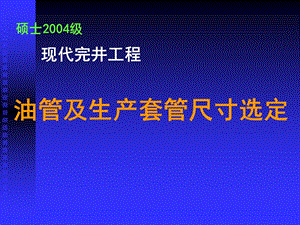 硕士2004级

现代完井工程

油管及生产套管尺寸选定